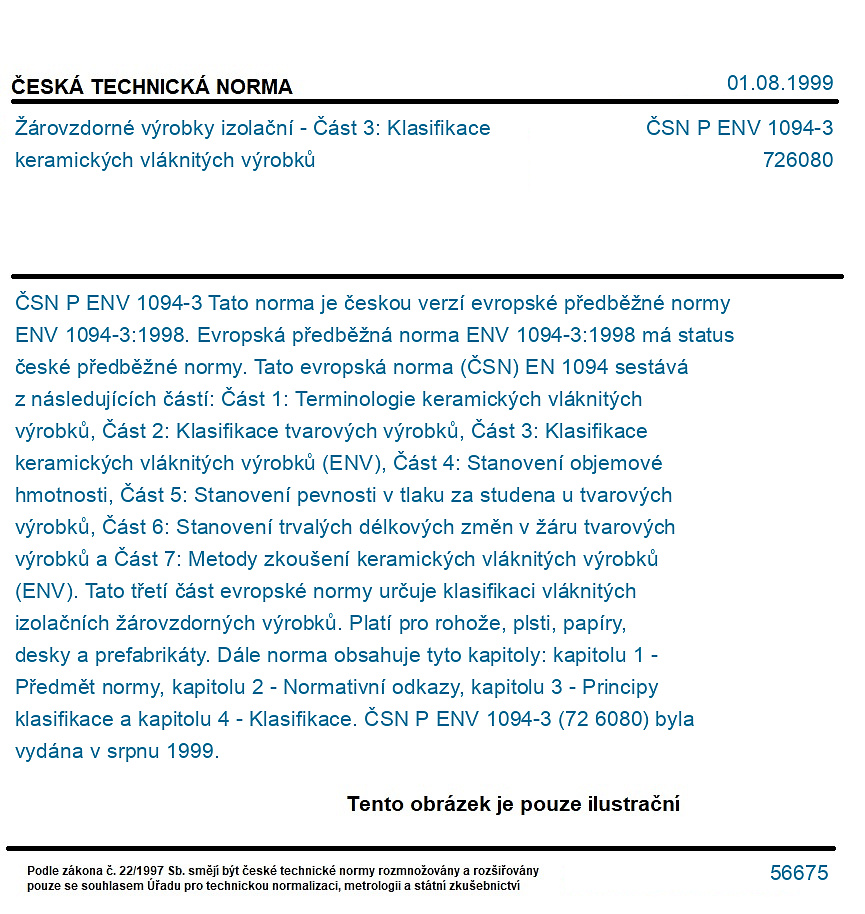 ČESKÁ TECHNICKÁ NORMA

01.08.1999

Žárovzdorné výrobky izolační - Část 3: Klasifikace keramických vláknitých výrobků

ČSN P ENV 1094-3
726080

ČSN P ENV 1094-3 Tato norma je českou verzí evropské předběžné normy ENV 1094-3:1998. Evropská předběžná norma ENV 1094-3:1998 má status české předběžné normy. Tato evropská norma (ČSN) EN 1094 sestává z následujících částí: Část 1: Terminologie keramických vláknitých výrobků, Část 2: Klasifikace tvarových výrobků, Část 3: Klasifikace keramických vláknitých výrobků (ENV), Část 4: Stanovení objemové hmotnosti, Část 5: Stanovení pevnosti v tlaku za studena u tvarových výrobků, Část 6: Stanovení trvalých délkových změn v žáru tvarových výrobků a Část 7: Metody zkoušení keramických vláknitých výrobků (ENV). Tato třetí část evropské normy určuje klasifikaci vláknitých izolačních žárovzdorných výrobků. Platí pro rohože, plsti, papíry, desky a prefabrikáty. Dále norma obsahuje tyto kapitoly: kapitolu 1 - Předmět normy, kapitolu 2 - Normativní odkazy, kapitolu 3 - Principy klasifikace a kapitolu 4 - Klasifikace. ČSN P ENV 1094-3 (72 6080) byla vydána v srpnu 1999.

Tento obrázek je pouze ilustrační

Podle zákona č. 22/1997 Sb. smějí být české technické normy rozmnožovány a rozšiřovány pouze se souhlasem Úřadu pro technickou normalizaci, metrologii a státní zkušebnictví

56675